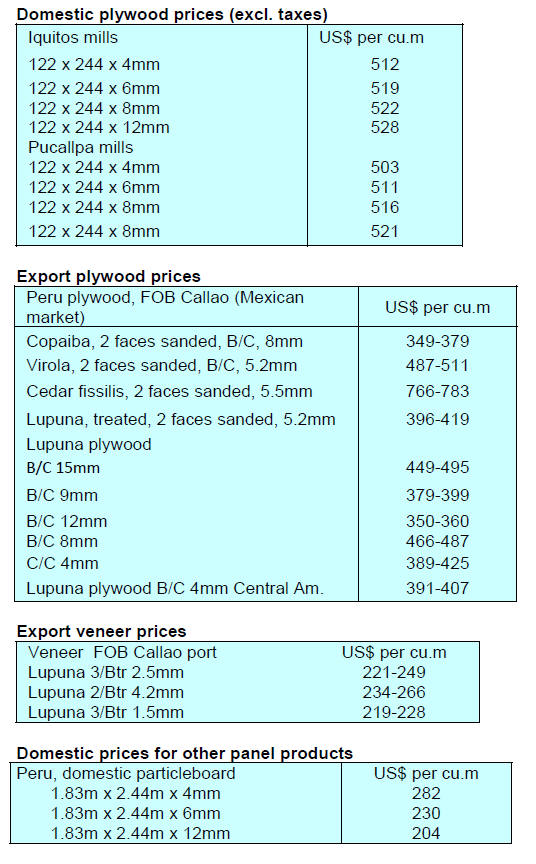 **Domestic plywood prices (excl. taxes)**

| Iquitos mills | US$ per cu.m |
|---|---|
| 122 x 244 x 4mm | 512 |
| 122 x 244 x 6mm | 519 |
| 122 x 244 x 8mm | 522 |
| 122 x 244 x 12mm | 528 |
| Pucallpa mills | |
| 122 x 244 x 4mm | 503 |
| 122 x 244 x 6mm | 511 |
| 122 x 244 x 8mm | 516 |
| 122 x 244 x 8mm | 521 |

**Export plywood prices**

| Peru plywood, FOB Callao (Mexican market) | US$ per cu.m |
|---|---|
| Copaiba, 2 faces sanded, B/C, 8mm | 349-379 |
| Virola, 2 faces sanded, B/C, 5.2mm | 487-511 |
| Cedar fissilis, 2 faces sanded, 5.5mm | 766-783 |
| Lupuna, treated, 2 faces sanded, 5.2mm | 396-419 |
| Lupuna plywood | |
| B/C 15mm | 449-495 |
| B/C 9mm | 379-399 |
| B/C 12mm | 350-360 |
| B/C 8mm | 466-487 |
| C/C 4mm | 389-425 |
| Lupuna plywood B/C 4mm Central Am. | 391-407 |

**Export veneer prices**

| Veneer FOB Callao port | US$ per cu.m |
|---|---|
| Lupuna 3/Btr 2.5mm | 221-249 |
| Lupuna 2/Btr 4.2mm | 234-266 |
| Lupuna 3/Btr 1.5mm | 219-228 |

**Domestic prices for other panel products**

| Peru, domestic particleboard | US$ per cu.m |
|---|---|
| 1.83m x 2.44m x 4mm | 282 |
| 1.83m x 2.44m x 6mm | 230 |
| 1.83m x 2.44m x 12mm | 204 |